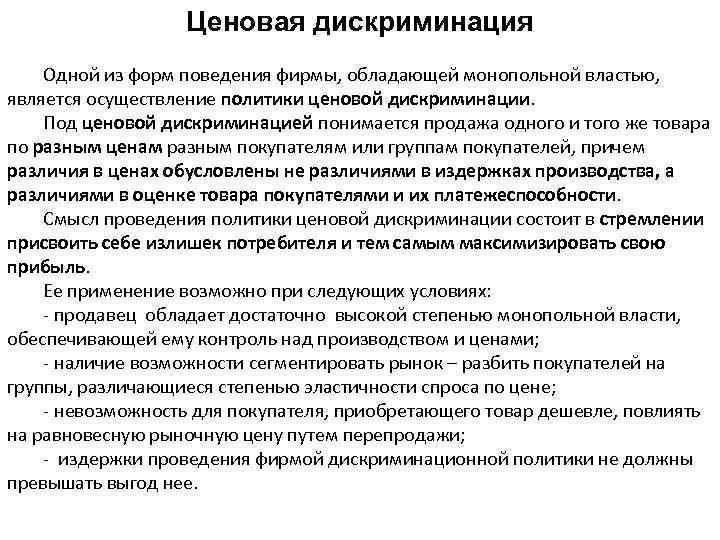 Ценовая дискриминация

Одной из форм поведения фирмы, обладающей монопольной властью, является осуществление политики ценовой дискриминации.

Под ценовой дискриминацией понимается продажа одного и того же товара по разным ценам разным покупателям или группам покупателей, причем различия в ценах обусловлены не различиями в издержках производства, а различиями в оценке товара покупателями и их платежеспособности.

Смысл проведения политики ценовой дискриминации состоит в стремлении присвоить себе излишек потребителя и тем самым максимизировать свою прибыль.

Ее применение возможно при следующих условиях:

- продавец обладает достаточно высокой степенью монопольной власти, обеспечивающей ему контроль над производством и ценами;

- наличие возможности сегментировать рынок – разбить покупателей на группы, различающиеся степенью эластичности спроса по цене;

- невозможность для покупателя, приобретающего товар дешевле, повлиять на равновесную рыночную цену путем перепродажи;

- издержки проведения фирмой дискриминационной политики не должны превышать выгод нее.